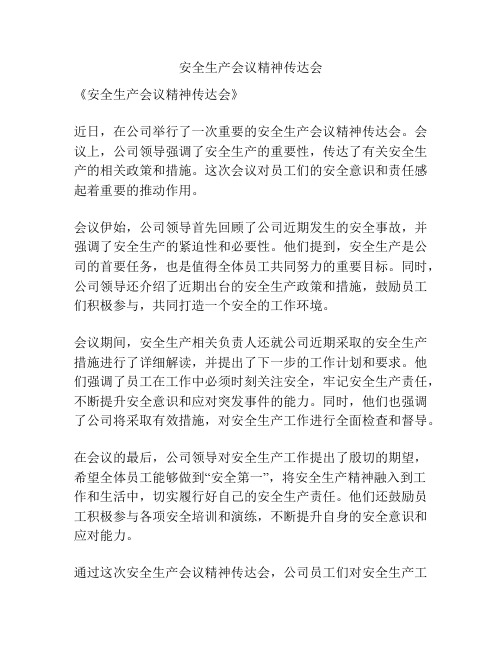 安全生产会议精神传达会

《安全生产会议精神传达会》

近日，在公司举行了一次重要的安全生产会议精神传达会。会议上，公司领导强调了安全生产的重要性，传达了有关安全生产的相关政策和措施。这次会议对员工们的安全意识和责任感起着重要的推动作用。

会议伊始，公司领导首先回顾了公司近期发生的安全事故，并强调了安全生产的紧迫性和必要性。他们提到，安全生产是公司的首要任务，也是值得全体员工共同努力的重要目标。同时，公司领导还介绍了近期出台的安全生产政策和措施，鼓励员工们积极参与，共同打造一个安全的工作环境。

会议期间，安全生产相关负责人还就公司近期采取的安全生产措施进行了详细解读，并提出了下一步的工作计划和要求。他们强调了员工在工作中必须时刻关注安全，牢记安全生产责任，不断提升安全意识和应对突发事件的能力。同时，他们也强调了公司将采取有效措施，对安全生产工作进行全面检查和督导。

在会议的最后，公司领导对安全生产工作提出了殷切的期望，希望全体员工能够做到“安全第一”，将安全生产精神融入到工作和生活中，切实履行好自己的安全生产责任。他们还鼓励员工积极参与各项安全培训和演练，不断提升自身的安全意识和应对能力。

通过这次安全生产会议精神传达会，公司员工们对安全生产工